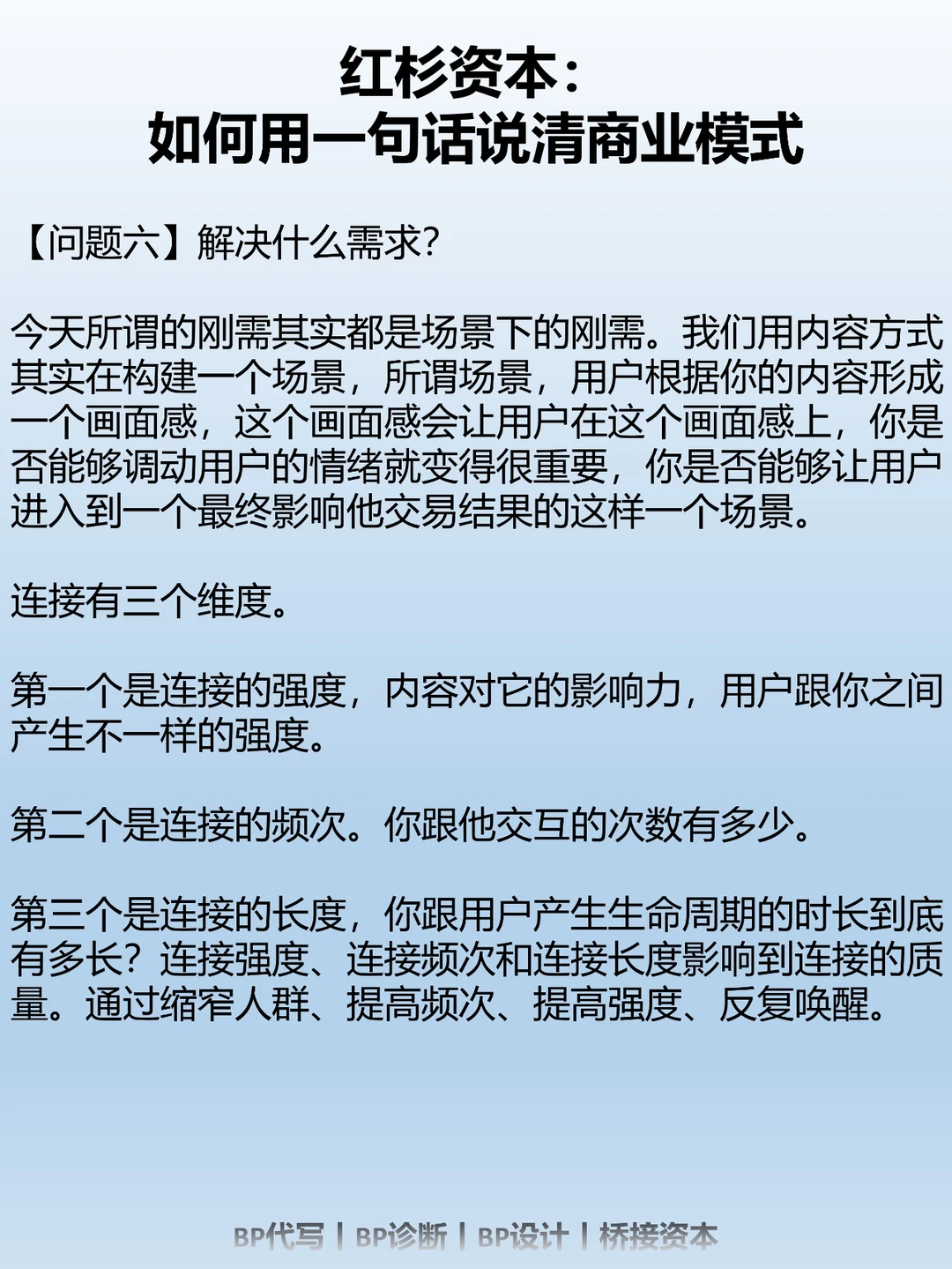 红杉资本：
如何用一句话说清商业模式

【问题六】解决什么需求?

今天所谓的刚需其实都是场景下的刚需。我们用内容方式其实在构建一个场景，所谓场景，用户根据你的内容形成一个画面感，这个画面感会让用户在这个画面感上，你是否能够调动用户的情绪就变得很重要，你是否能够让用户进入到一个最终影响他交易结果的这样一个场景。

连接有三个维度。

第一个是连接的强度，内容对它的影响力，用户跟你之间产生不一样的强度。

第二个是连接的频次。你跟他交互的次数有多少。

第三个是连接的长度，你跟用户产生生命周期的时长到底有多长？连接强度、连接频次和连接长度影响到连接的质量。通过缩窄人群、提高频次、提高强度、反复唤醒。

BP代写 | BP诊断 | BP设计 | 桥接资本